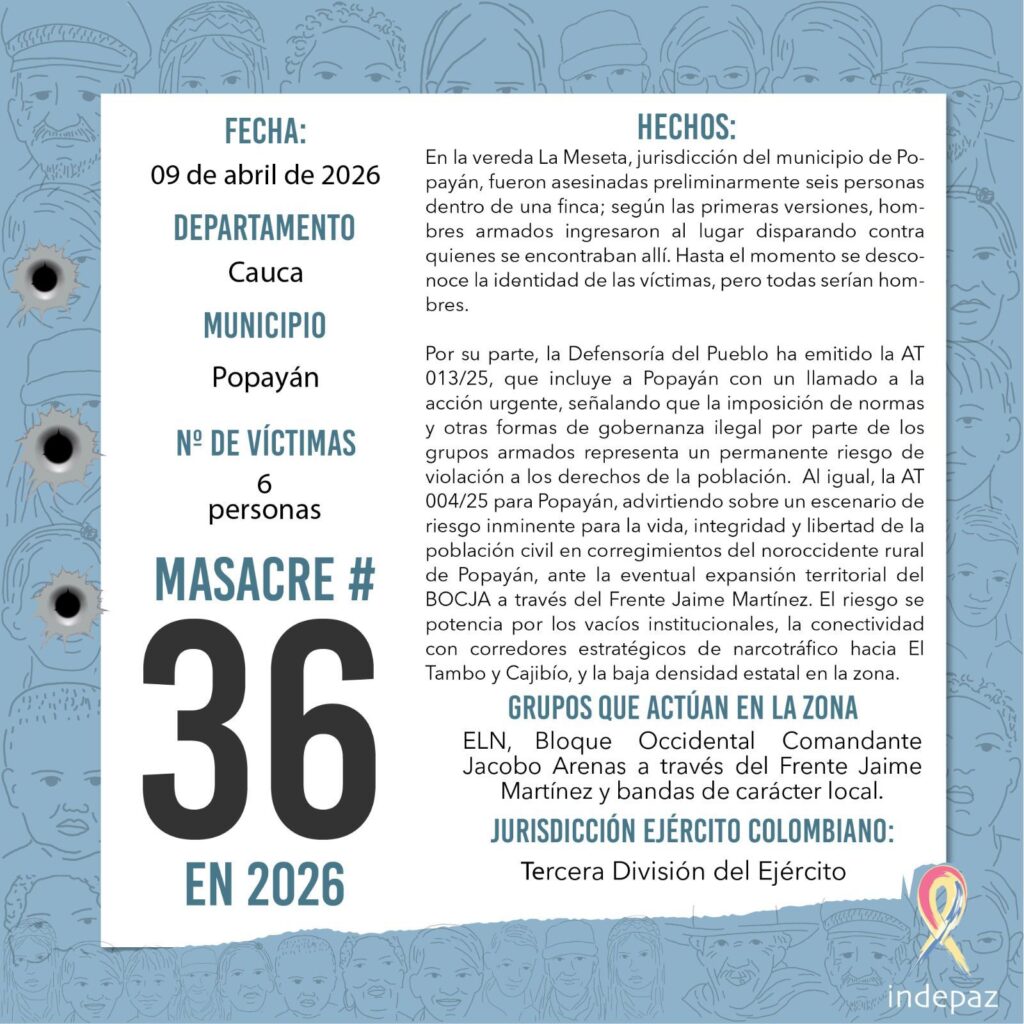 FECHA:
09 de abril de 2026

DEPARTAMENTO
Cauca

MUNICIPIO
Popayán

Nº DE VÍCTIMAS
6 personas

MASACRE #
36
EN 2026

HECHOS:
En la vereda La Meseta, jurisdicción del municipio de Popayán, fueron asesinadas preliminarmente seis personas dentro de una finca; según las primeras versiones, hombres armados ingresaron al lugar disparando contra quienes se encontraban allí. Hasta el momento se desconoce la identidad de las víctimas, pero todas serían hombres.

Por su parte, la Defensoría del Pueblo ha emitido la AT 013/25, que incluye a Popayán con un llamado a la acción urgente, señalando que la imposición de normas y otras formas de gobernanza ilegal por parte de los grupos armados representa un permanente riesgo de violación a los derechos de la población. Al igual, la AT 004/25 para Popayán, advirtiendo sobre un escenario de riesgo inminente para la vida, integridad y libertad de la población civil en corregimientos del noroccidente rural de Popayán, ante la eventual expansión territorial del BOCJA a través del Frente Jaime Martínez. El riesgo se potencia por los vacíos institucionales, la conectividad con corredores estratégicos de narcotráfico hacia El Tambo y Cajibío, y la baja densidad estatal en la zona.

GRUPOS QUE ACTÚAN EN LA ZONA
ELN, Bloque Occidental Comandante Jacobo Arenas a través del Frente Jaime Martínez y bandas de carácter local.

JURISDICCIÓN EJÉRCITO COLOMBIANO:
Tercera División del Ejército

indepaz